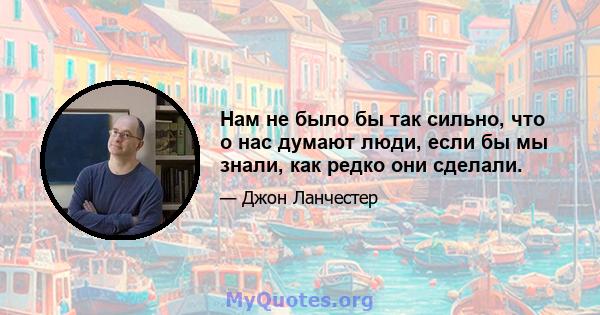 Нам не было бы так сильно, что о нас думают люди, если бы мы знали, как редко они сделали.

— Джон Ланчестер

MyQuotes.org